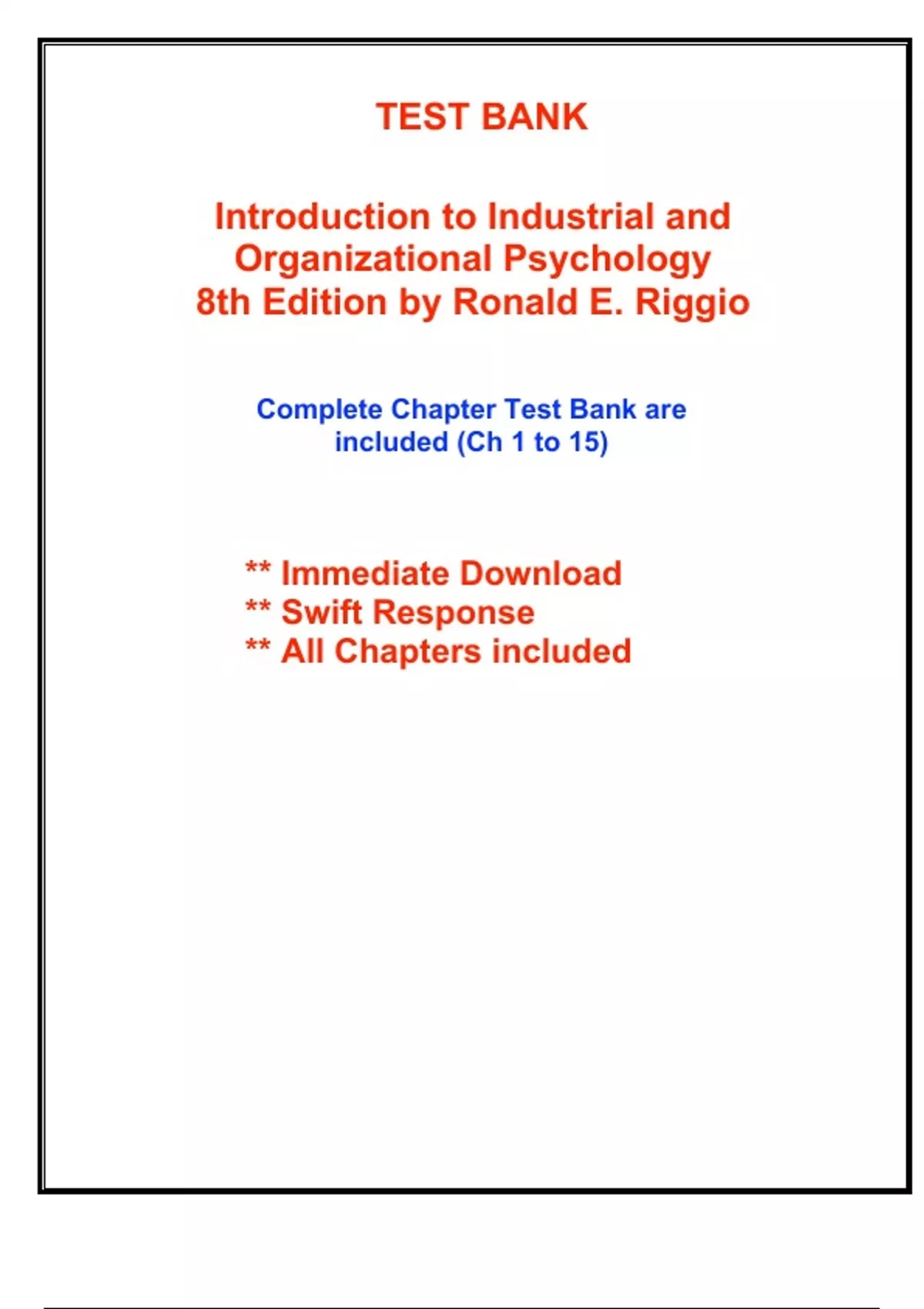 TEST BANK

Introduction to Industrial and Organizational Psychology 8th Edition by Ronald E. Riggio

Complete Chapter Test Bank are included (Ch 1 to 15)

** Immediate Download
** Swift Response
** All Chapters included